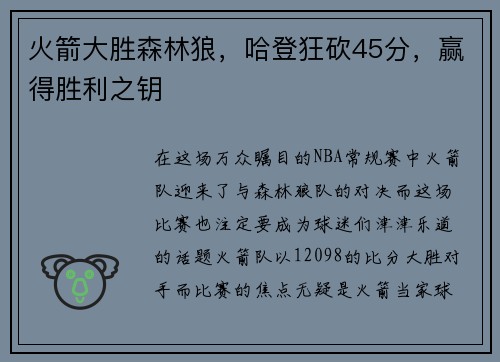 火箭大胜森林狼，哈登狂砍45分，赢得胜利之钥

在这场万众瞩目的NBA常规赛中火箭队迎来了与森林狼队的对决而这场比赛也注定要成为球迷们津津乐道的话题火箭队以12098的比分大胜对手而比赛的焦点无疑是火箭当家球